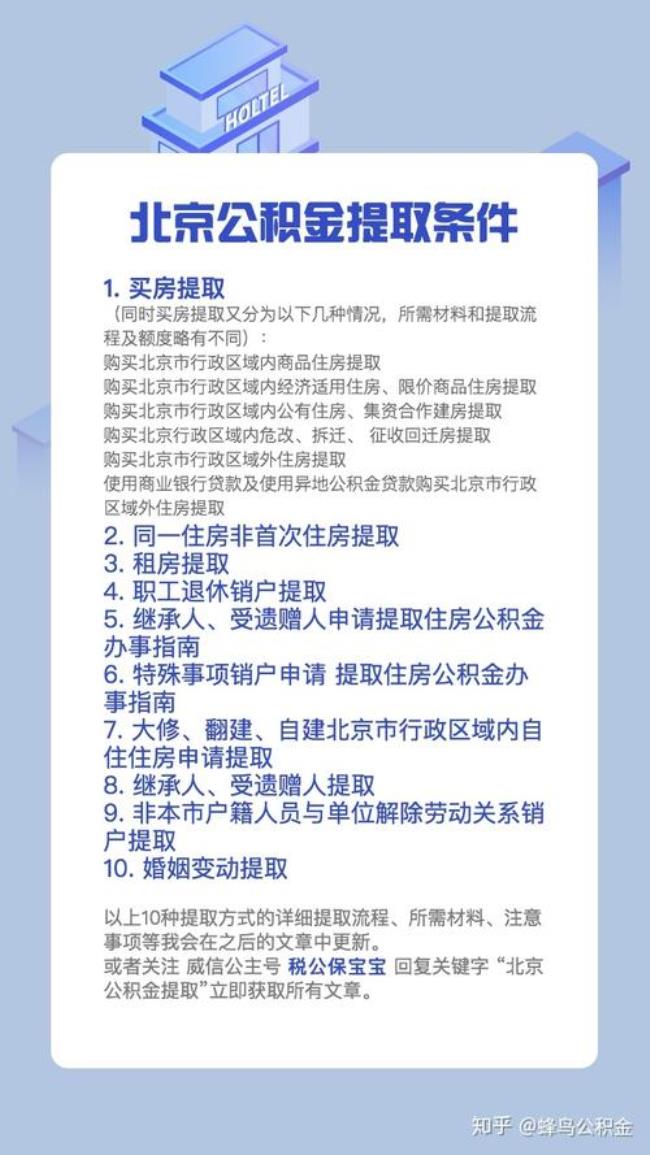 HOLTEL

北京公积金提取条件

1. 买房提取
（同时买房提取又分为以下几种情况，所需材料和提取流程及额度略有不同）：
购买北京市行政区域内商品住房提取
购买北京市行政区域内经济适用住房、限价商品住房提取
购买北京市行政区域内公有住房、集资合作建房提取
购买北京行政区域内危改、拆迁、 征收回迁房提取
购买北京市行政区域外住房提取
使用商业银行贷款及使用异地公积金贷款购买北京市行政区域外住房提取

2. 同一住房非首次住房提取
3. 租房提取
4. 职工退休销户提取
5. 继承人、受遗赠人申请提取住房公积金办事指南
6. 特殊事项销户申请 提取住房公积金办事指南
7. 大修、翻建、自建北京市行政区域内自住住房申请提取
8. 继承人、受遗赠人提取
9. 非本市户籍人员与单位解除劳动关系销户提取
10. 婚姻变动提取

以上10种提取方式的详细提取流程、所需材料、注意事项等我会在之后的文章中更新。
或者关注 威信公主号 税公保宝宝 回复关键字 “北京公积金提取”立即获取所有文章。

知乎 @蜂鸟公积金